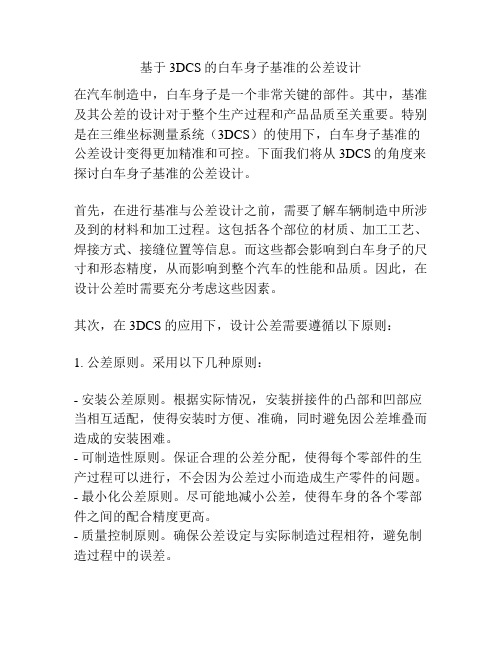 基于 3DCS 的白车身子基准的公差设计

在汽车制造中，白车身子是一个非常关键的部件。其中，基准及其公差的设计对于整个生产过程和产品品质至关重要。特别是在三维坐标测量系统（3DCS）的使用下，白车身子基准的公差设计变得更加精准和可控。下面我们将从 3DCS 的角度来探讨白车身子基准的公差设计。

首先，在进行基准与公差设计之前，需要了解车辆制造中所涉及到的材料和加工过程。这包括各个部位的材质、加工工艺、焊接方式、接缝位置等信息。而这些都会影响到白车身子的尺寸和形态精度，从而影响到整个汽车的性能和品质。因此，在设计公差时需要充分考虑这些因素。

其次，在 3DCS 的应用下，设计公差需要遵循以下原则：

1. 公差原则。采用以下几种原则：

- 安装公差原则。根据实际情况，安装拼接件的凸部和凹部应当相互适配，使得安装时方便、准确，同时避免因公差堆叠而造成的安装困难。
- 可制造性原则。保证合理的公差分配，使得每个零部件的生产过程可以进行，不会因为公差过小而造成生产零件的问题。
- 最小化公差原则。尽可能地减小公差，使得车身的各个零部件之间的配合精度更高。
- 质量控制原则。确保公差设定与实际制造过程相符，避免制造过程中的误差。